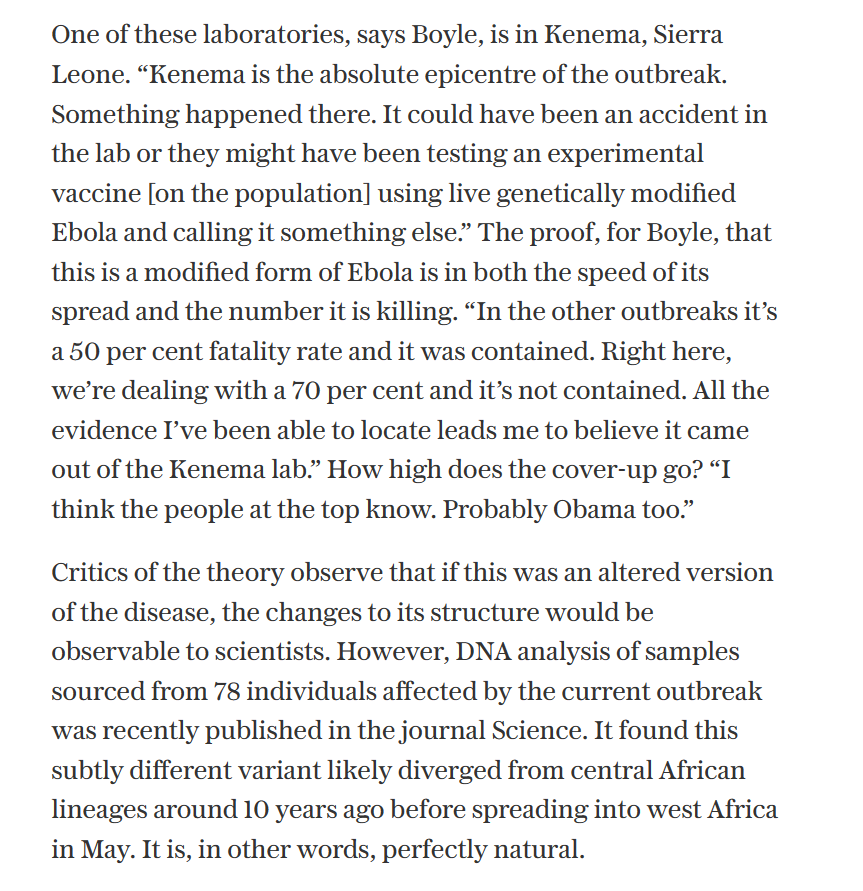 One of these laboratories, says Boyle, is in Kenema, Sierra Leone. “Kenema is the absolute epicentre of the outbreak. Something happened there. It could have been an accident in the lab or they might have been testing an experimental vaccine [on the population] using live genetically modified Ebola and calling it something else.” The proof, for Boyle, that this is a modified form of Ebola is in both the speed of its spread and the number it is killing. “In the other outbreaks it’s a 50 per cent fatality rate and it was contained. Right here, we’re dealing with a 70 per cent and it’s not contained. All the evidence I’ve been able to locate leads me to believe it came out of the Kenema lab.” How high does the cover-up go? “I think the people at the top know. Probably Obama too.”

Critics of the theory observe that if this was an altered version of the disease, the changes to its structure would be observable to scientists. However, DNA analysis of samples sourced from 78 individuals affected by the current outbreak was recently published in the journal Science. It found this subtly different variant likely diverged from central African lineages around 10 years ago before spreading into west Africa in May. It is, in other words, perfectly natural.